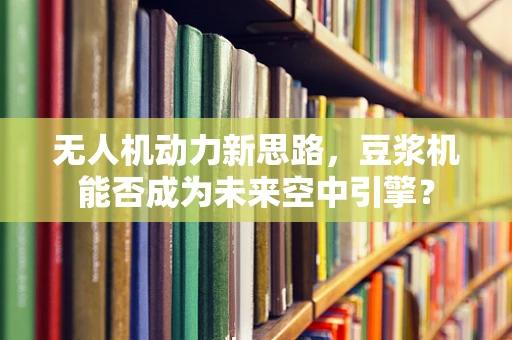 无人机动力新思路，豆浆机能否成为未来空中引擎？